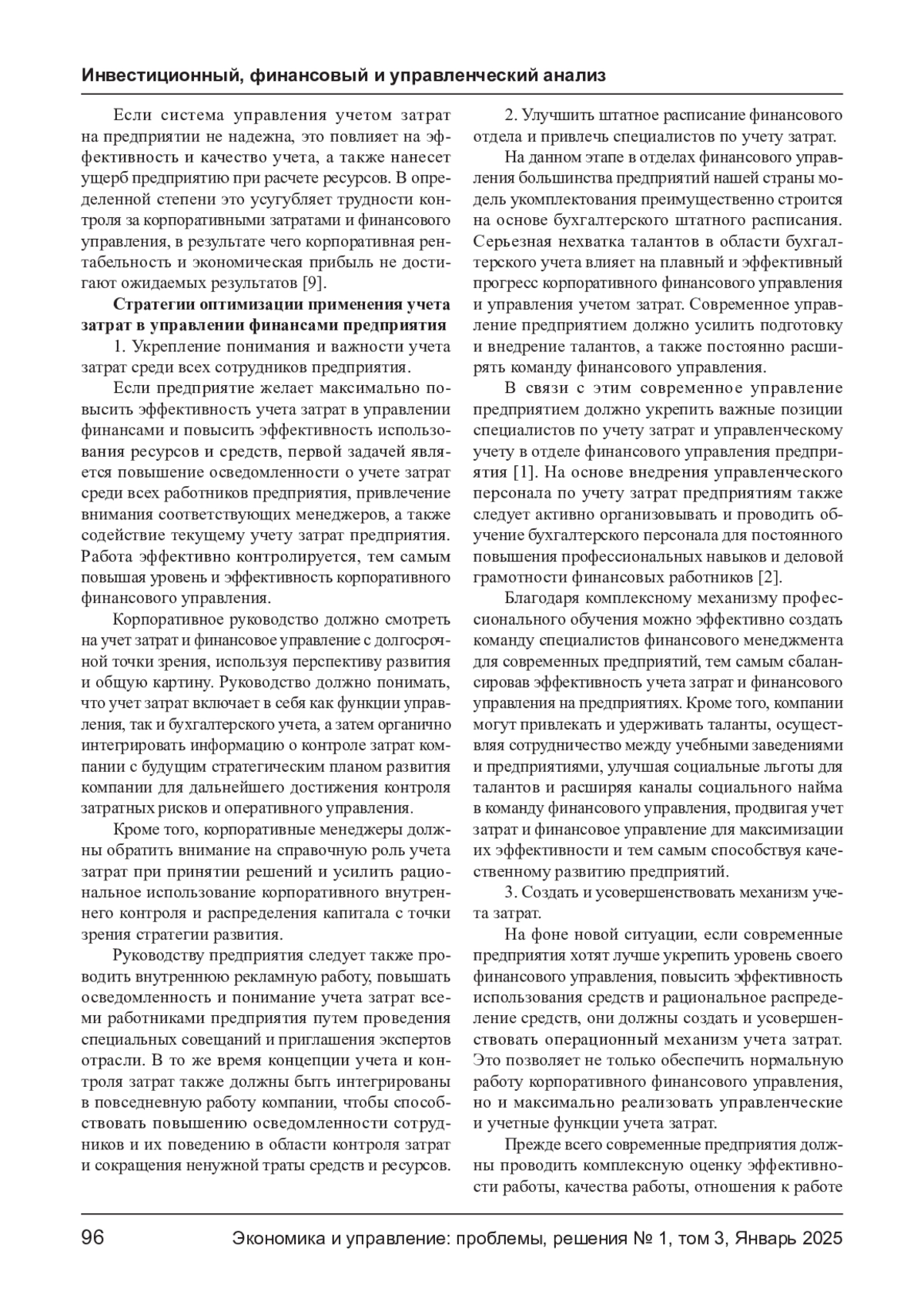 Инвестиционный, финансовый и управленческий анализ

Если система управления учетом затрат на предприятии не надежна, это повлияет на эффективность и качество учета, а также нанесет ущерб предприятию при расчете ресурсов. В определенной степени это усугубляет трудности контроля за корпоративными затратами и финансового управления, в результате чего корпоративная рентабельность и экономическая прибыль не достигают ожидаемых результатов [9].

Стратегии оптимизации применения учета затрат в управлении финансами предприятия

1. Укрепление понимания и важности учета затрат среди всех сотрудников предприятия.

Если предприятие желает максимально повысить эффективность учета затрат в управлении финансами и повысить эффективность использования ресурсов и средств, первой задачей является повышение осведомленности о учете затрат среди всех работников предприятия, привлечение внимания соответствующих менеджеров, а также содействие текущему учету затрат предприятия. Работа эффективно контролируется, тем самым повышая уровень и эффективность корпоративного финансового управления.

Корпоративное руководство должно смотреть на учет затрат и финансовое управление с долгосрочной точки зрения, используя перспективу развития и общую картину. Руководство должно понимать, что учет затрат включает в себя как функции управления, так и бухгалтерского учета, а затем органично интегрировать информацию о контроле затрат компании с будущим стратегическим планом развития компании для дальнейшего достижения контроля затратных рисков и оперативного управления.

Кроме того, корпоративные менеджеры должны обратить внимание на справочную роль учета затрат при принятии решений и усилить рациональное использование корпоративного внутреннего контроля и распределения капитала с точки зрения стратегии развития.

Руководству предприятия следует также проводить внутреннюю рекламную работу, повышать осведомленность и понимание учета затрат всеми работниками предприятия путем проведения специальных совещаний и приглашения экспертов отрасли. В то же время концепции учета и контроля затрат также должны быть интегрированы в повседневную работу компании, чтобы способствовать повышению осведомленности сотрудников и их поведению в области контроля затрат и сокращения ненужной траты средств и ресурсов.

2. Улучшить штатное расписание финансового отдела и привлечь специалистов по учету затрат.

На данном этапе в отделах финансового управления большинства предприятий нашей страны модель укомплектования преимущественно строится на основе бухгалтерского штатного расписания. Серьезная нехватка талантов в области бухгалтерского учета влияет на плавный и эффективный прогресс корпоративного финансового управления и управления учетом затрат. Современное управление предприятием должно усилить подготовку и внедрение талантов, а также постоянно расширять команду финансового управления.

В связи с этим современное управление предприятием должно укрепить важные позиции специалистов по учету затрат и управленческому учету в отделе финансового управления предприятия [1]. На основе внедрения управленческого персонала по учету затрат предприятиям также следует активно организовывать и проводить обучение бухгалтерского персонала для постоянного повышения профессиональных навыков и деловой грамотности финансовых работников [2].

Благодаря комплексному механизму профессионального обучения можно эффективно создать команду специалистов финансового менеджмента для современных предприятий, тем самым сбалансировав эффективность учета затрат и финансового управления на предприятиях. Кроме того, компании могут привлекать и удерживать таланты, осуществляя сотрудничество между учебными заведениями и предприятиями, улучшая социальные льготы для талантов и расширяя каналы социального найма в команду финансового управления, продвигая учет затрат и финансовое управление для максимизации их эффективности и тем самым способствуя качественному развитию предприятий.

3. Создать и усовершенствовать механизм учета затрат.

На фоне новой ситуации, если современные предприятия хотят лучше укрепить уровень своего финансового управления, повысить эффективность использования средств и рациональное распределение средств, они должны создать и усовершенствовать операционный механизм учета затрат. Это позволяет не только обеспечить нормальную работу корпоративного финансового управления, но и максимально реализовать управленческие и учетные функции учета затрат.

Прежде всего современные предприятия должны проводить комплексную оценку эффективности работы, качества работы, отношения к работе

96 Экономика и управление: проблемы, решения № 1, том 3, Январь 2025